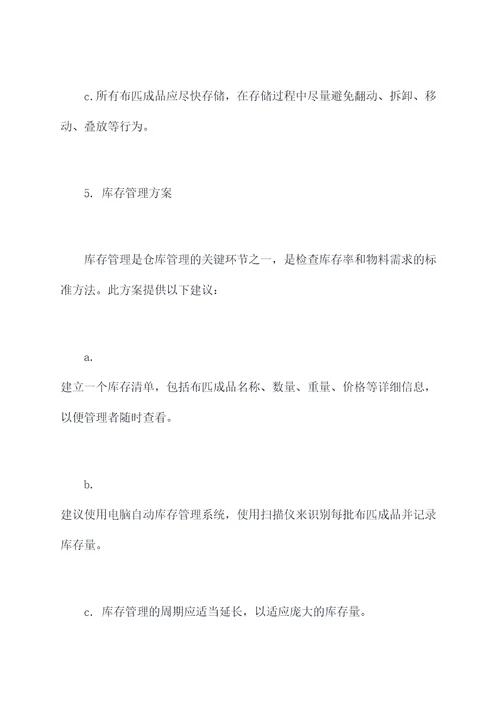 c.所有布匹成品应尽快存储，在存储过程中尽量避免翻动、拆卸、移动、叠放等行为。

5. 库存管理方案

库存管理是仓库管理的关键环节之一，是检查库存率和物料需求的标准方法。此方案提供以下建议：

a.
建立一个库存清单，包括布匹成品名称、数量、重量、价格等详细信息，以便管理者随时查看。

b.
建议使用电脑自动库存管理系统，使用扫描仪来识别每批布匹成品并记录库存量。

c. 库存管理的周期应适当延长，以适应庞大的库存量。